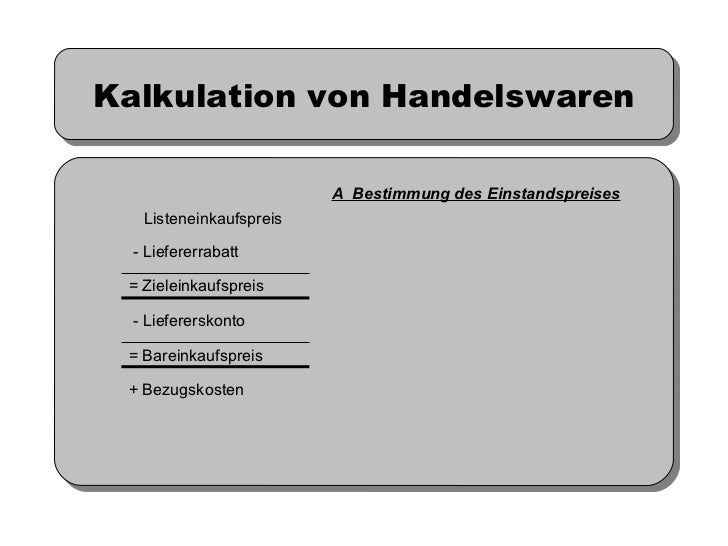 Kalkulation von Handelswaren

A Bestimmung des Einstandspreises

Listeneinkaufspreis

- Liefererrabatt

= Zieleinkaufspreis

- Liefererskonto

= Bareinkaufspreis

+ Bezugskosten